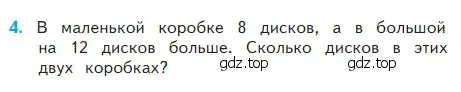 4. В маленькой коробке 8 дисков, а в большой на 12 дисков больше. Сколько дисков в этих двух коробках? gdz.top gdz.top